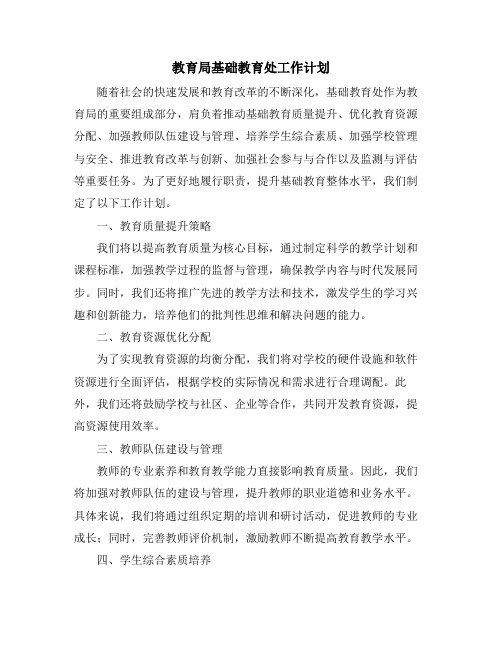 教育局基础教育处工作计划

随着社会的快速发展和教育改革的不断深化，基础教育处作为教育局的重要组成部分，肩负着推动基础教育质量提升、优化教育资源分配、加强教师队伍建设与管理、培养学生综合素质、加强学校管理与安全、推进教育改革与创新、加强社会参与与合作以及监测与评估等重要任务。为了更好地履行职责，提升基础教育整体水平，我们制定了以下工作计划。

一、教育质量提升策略

我们将以提高教育质量为核心目标，通过制定科学的教学计划和课程标准，加强教学过程的监督与管理，确保教学内容与时代发展同步。同时，我们还将推广先进的教学方法和技术，激发学生的学习兴趣和创新能力，培养他们的批判性思维和解决问题的能力。

二、教育资源优化分配

为了实现教育资源的均衡分配，我们将对学校的硬件设施和软件资源进行全面评估，根据学校的实际情况和需求进行合理调配。此外，我们还将鼓励学校与社区、企业等合作，共同开发教育资源，提高资源使用效率。

三、教师队伍建设与管理

教师的专业素养和教育教学能力直接影响教育质量。因此，我们将加强对教师队伍的建设与管理，提升教师的职业道德和业务水平。具体来说，我们将通过组织定期的培训和研讨活动，促进教师的专业成长；同时，完善教师评价机制，激励教师不断提高教育教学水平。

四、学生综合素质培养